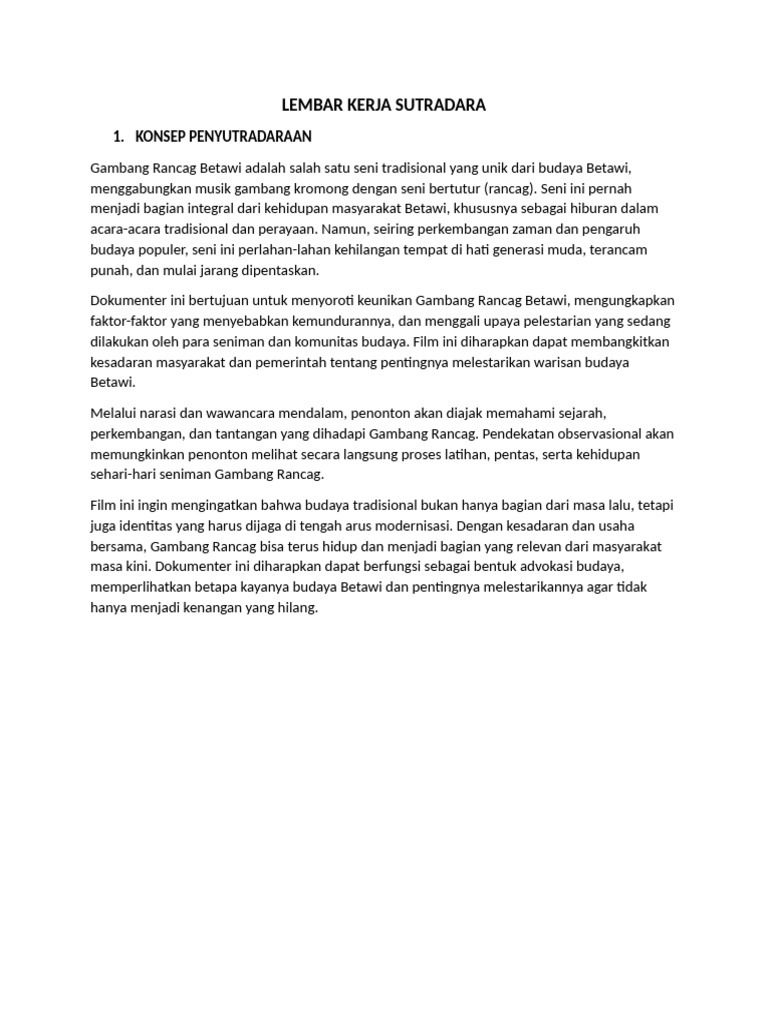 LEMBAR KERJA SUTRADARA

1. KONSEP PENYUTRADARAAN

Gambang Rancag Betawi adalah salah satu seni tradisional yang unik dari budaya Betawi, menggabungkan musik gambang kromong dengan seni bertutur (rancag). Seni ini pernah menjadi bagian integral dari kehidupan masyarakat Betawi, khususnya sebagai hiburan dalam acara-acara tradisional dan perayaan. Namun, seiring perkembangan zaman dan pengaruh budaya populer, seni ini perlahan-lahan kehilangan tempat di hati generasi muda, terancam punah, dan mulai jarang dipentaskan.

Dokumenter ini bertujuan untuk menyoroti keunikan Gambang Rancag Betawi, mengungkapkan faktor-faktor yang menyebabkan kemundurannya, dan menggali upaya pelestarian yang sedang dilakukan oleh para seniman dan komunitas budaya. Film ini diharapkan dapat membangkitkan kesadaran masyarakat dan pemerintah tentang pentingnya melestarikan warisan budaya Betawi.

Melalui narasi dan wawancara mendalam, penonton akan diajak memahami sejarah, perkembangan, dan tantangan yang dihadapi Gambang Rancag. Pendekatan observasional akan memungkinkan penonton melihat secara langsung proses latihan, pentas, serta kehidupan sehari-hari seniman Gambang Rancag.

Film ini ingin mengingatkan bahwa budaya tradisional bukan hanya bagian dari masa lalu, tetapi juga identitas yang harus dijaga di tengah arus modernisasi. Dengan kesadaran dan usaha bersama, Gambang Rancag bisa terus hidup dan menjadi bagian yang relevan dari masyarakat masa kini. Dokumenter ini diharapkan dapat berfungsi sebagai bentuk advokasi budaya, memperlihatkan betapa kayanya budaya Betawi dan pentingnya melestarikannya agar tidak hanya menjadi kenangan yang hilang.